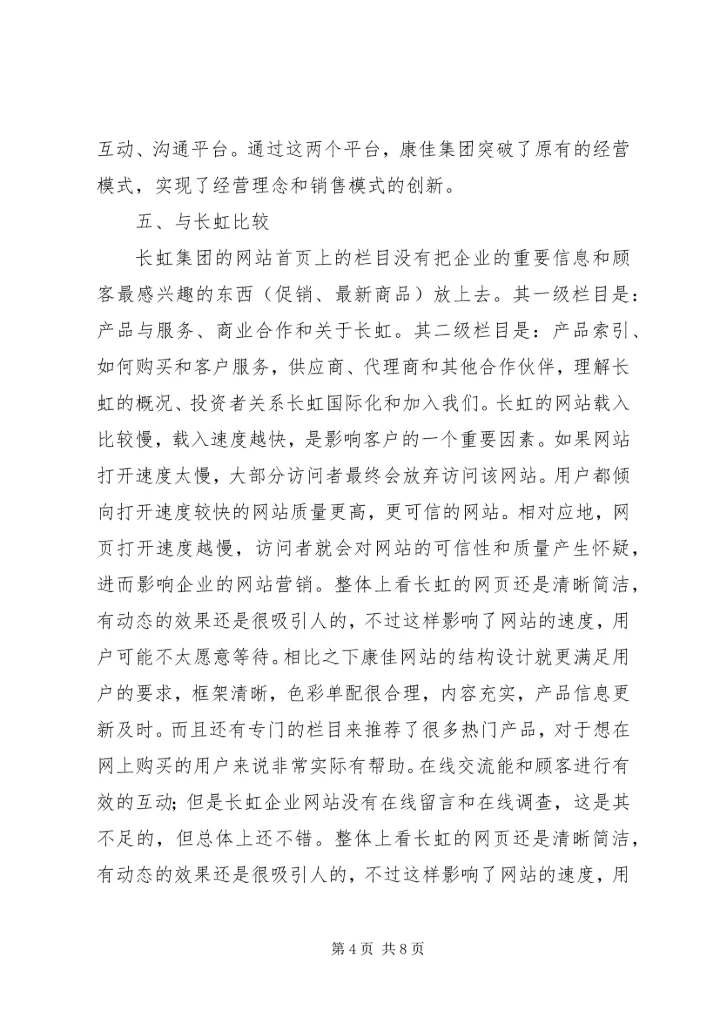 互动、沟通平台。通过这两个平台，康佳集团突破了原有的经营模式，实现了经营理念和销售模式的创新。

五、与长虹比较

长虹集团的网站首页上的栏目没有把企业的重要信息和顾客最感兴趣的东西（促销、最新商品）放上去。其一级栏目是：产品与服务、商业合作和关于长虹。其二级栏目是：产品索引、如何购买和客户服务，供应商、代理商和其他合作伙伴，理解长虹的概况、投资者关系长虹国际化和加入我们。长虹的网站载入比较慢，载入速度越快，是影响客户的一个重要因素。如果网站打开速度太慢，大部分访问者最终会放弃访问该网站。用户都倾向打开速度较快的网站质量更高，更可信的网站。相对应地，网页打开速度越慢，访问者就会对网站的可信性和质量产生怀疑，进而影响企业的网站营销。整体上看长虹的网页还是清晰简洁，有动态的效果还是很吸引人的，不过这样影响了网站的速度，用户可能不太愿意等待。相比之下康佳网站的结构设计就更满足用户的要求，框架清晰，色彩单配很合理，内容充实，产品信息更新及时。而且还有专门的栏目来推荐了很多热门产品，对于想在网上购买的用户来说非常实际有帮助。在线交流能和顾客进行有效的互动；但是长虹企业网站没有在线留言和在线调查，这是其不足的，但总体上还不错。整体上看长虹的网页还是清晰简洁，有动态的效果还是很吸引人的，不过这样影响了网站的速度，用

第 4 页 共 8 页